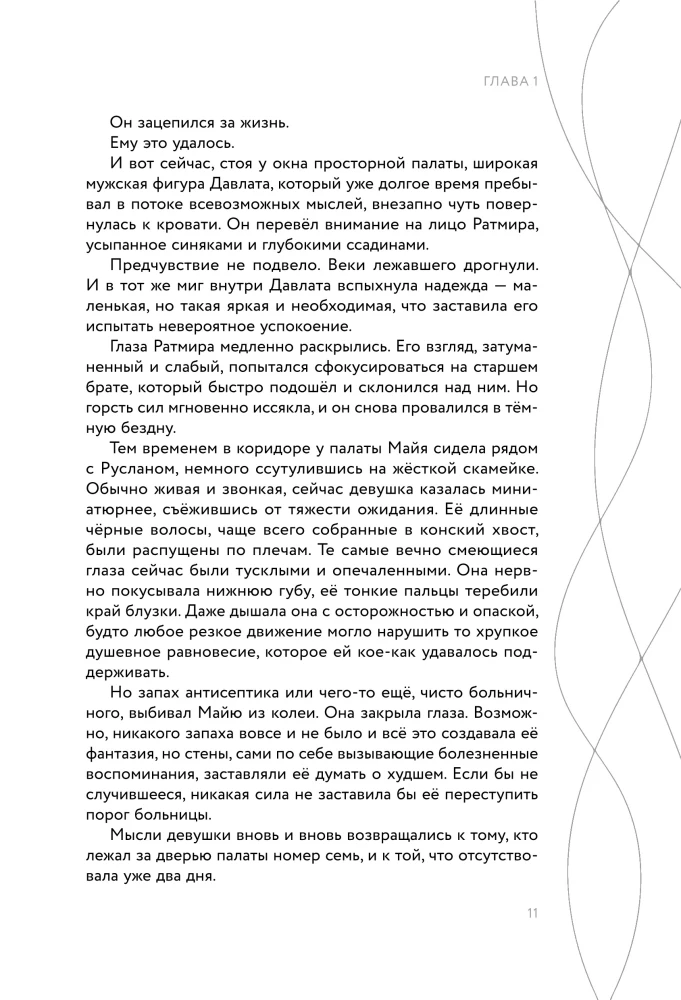 ГЛАВА 1

Он зацепился за жизнь.

Ему это удалось.

И вот сейчас, стоя у окна просторной палаты, широкая мужская фигура Давлата, который уже долгое время пребывал в потоке всевозможных мыслей, внезапно чуть повернулась к кровати. Он перевёл внимание на лицо Ратмира, усыпанное синяками и глубокими ссадинами.

Предчувствие не подвело. Веки лежавшего дрогнули. И в тот же миг внутри Давлата вспыхнула надежда — маленькая, но такая яркая и необходимая, что заставила его испытать невероятное успокоение.

Глаза Ратмира медленно раскрылись. Его взгляд, затуманенный и слабый, попытался сфокусироваться на старшем брате, который быстро подошёл и склонился над ним. Но горсть сил мгновенно иссякла, и он снова провалился в тёмную бездну.

Тем временем в коридоре у палаты Майя сидела рядом с Русланом, немного ссутулившись на жёсткой скамейке. Обычно живая и звонкая, сейчас девушка казалась миниатюрнее, съёжившись от тяжести ожидания. Её длинные чёрные волосы, чаще всего собранные в конский хвост, были распущены по плечам. Те самые вечно смеющиеся глаза сейчас были тусклыми и опечаленными. Она нервно покусывала нижнюю губу, её тонкие пальцы теребили край блузки. Даже дышала она с осторожностью и опаской, будто любое резкое движение могло нарушить то хрупкое душевное равновесие, которое ей кое-как удавалось поддерживать.

Но запах антисептика или чего-то ещё, чисто больничного, выбивал Майю из колеи. Она закрыла глаза. Возможно, никакого запаха вовсе и не было и всё это создавала её фантазия, но стены, сами по себе вызывающие болезненные воспоминания, заставляли её думать о худшем. Если бы не случившееся, никакая сила не заставила бы её переступить порог больницы.

Мысли девушки вновь и вновь возвращались к тому, кто лежал за дверью палаты номер семь, и к той, что отсутствовала уже два дня.

11